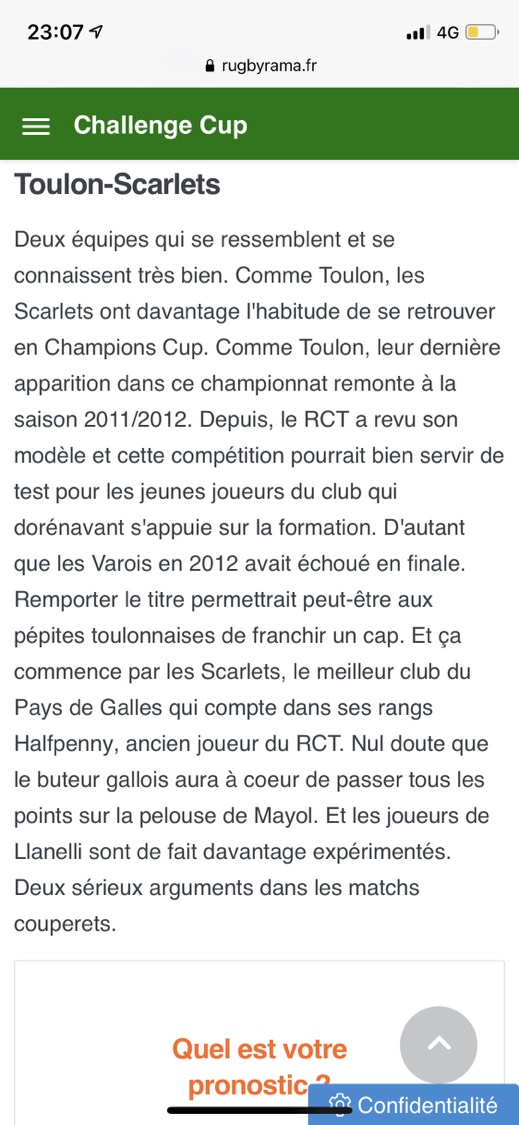 23:07 4G

rugbyrama.fr

Challenge Cup

Toulon-Scarlets

Deux équipes qui se ressemblent et se connaissent très bien. Comme Toulon, les Scarlets ont davantage l'habitude de se retrouver en Champions Cup. Comme Toulon, leur dernière apparition dans ce championnat remonte à la saison 2011/2012. Depuis, le RCT a revu son modèle et cette compétition pourrait bien servir de test pour les jeunes joueurs du club qui dorénavant s'appuie sur la formation. D'autant que les Varois en 2012 avait échoué en finale. Remporter le titre permettrait peut-être aux pépites toulonnaises de franchir un cap. Et ça commence par les Scarlets, le meilleur club du Pays de Galles qui compte dans ses rangs Halfpenny, ancien joueur du RCT. Nul doute que le buteur gallois aura à coeur de passer tous les points sur la pelouse de Mayol. Et les joueurs de Llanelli sont de fait davantage expérimentés. Deux sérieux arguments dans les matchs couperets.

Quel est votre pronostic ?

Confidentialité